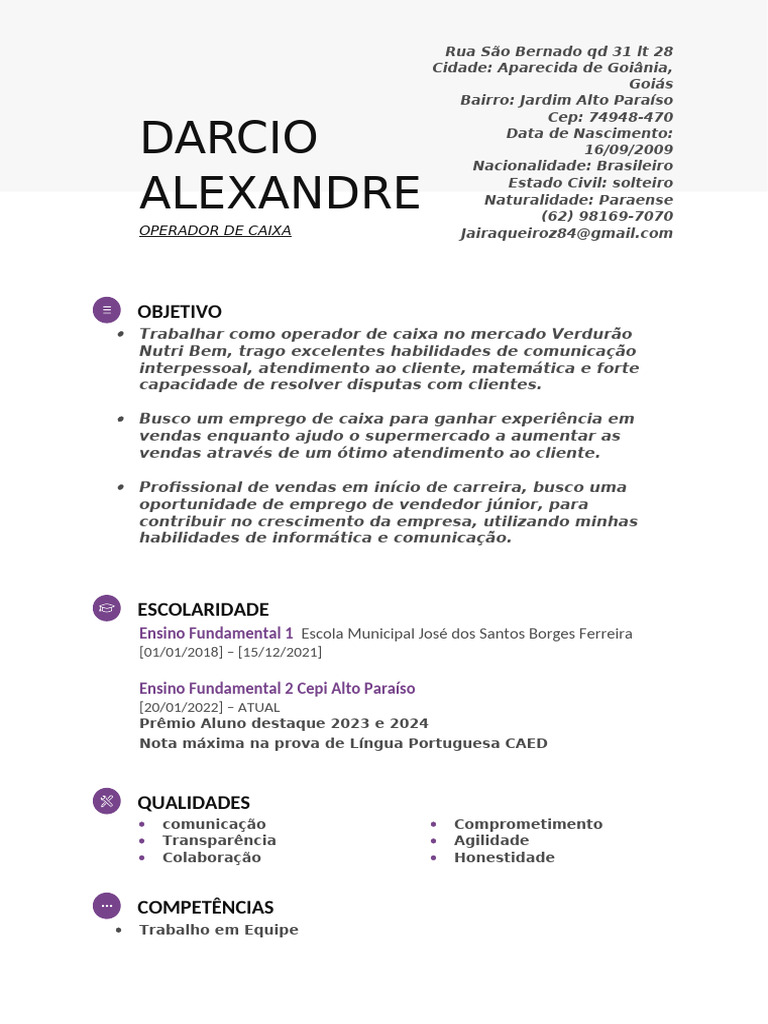 DARCIO ALEXANDRE

OPERADOR DE CAIXA

Rua São Bernado qd 31 lt 28
Cidade: Aparecida de Goiânia, Goiás
Bairro: Jardim Alto Paraíso
Cep: 74948-470
Data de Nascimento: 16/09/2009
Nacionalidade: Brasileiro
Estado Civil: solteiro
Naturalidade: Paraense
(62) 98169-7070
Jairaqueiroz84@gmail.com

OBJETIVO

• Trabalhar como operador de caixa no mercado Verdurão Nutri Bem, trago excelentes habilidades de comunicação interpessoal, atendimento ao cliente, matemática e forte capacidade de resolver disputas com clientes.

• Busco um emprego de caixa para ganhar experiência em vendas enquanto ajudo o supermercado a aumentar as vendas através de um ótimo atendimento ao cliente.

• Profissional de vendas em início de carreira, busco uma oportunidade de emprego de vendedor júnior, para contribuir no crescimento da empresa, utilizando minhas habilidades de informática e comunicação.

ESCOLARIDADE

Ensino Fundamental 1 Escola Municipal José dos Santos Borges Ferreira
[01/01/2018] – [15/12/2021]

Ensino Fundamental 2 Cepi Alto Paraíso
[20/01/2022] – ATUAL
Prêmio Aluno destaque 2023 e 2024
Nota máxima na prova de Língua Portuguesa CAED

QUALIDADES

• comunicação
• Transparência
• Colaboração

• Comprometimento
• Agilidade
• Honestidade

COMPETÊNCIAS

• Trabalho em Equipe